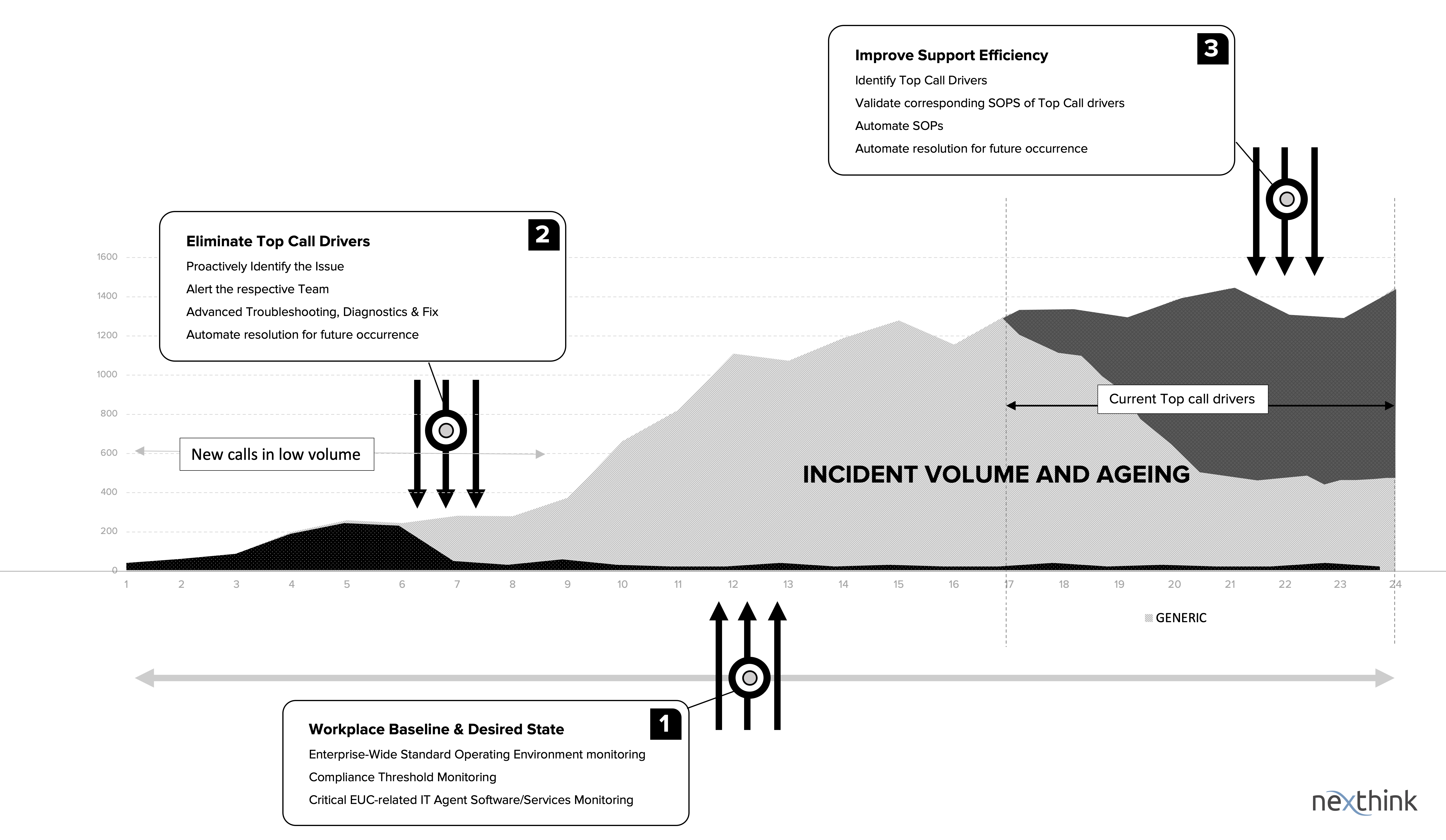 Improve Support Efficiency
3
Identify Top Call Drivers
Validate corresponding SOPS of Top Call drivers
Automate SOPs
Automate resolution for future occurrence

Eliminate Top Call Drivers
2
Proactively Identify the Issue
Alert the respective Team
Advanced Troubleshooting, Diagnostics & Fix
Automate resolution for future occurrence

1600
1400
1200
1000
800
600
400
200
0

Current Top call drivers

New calls in low volume

INCIDENT VOLUME AND AGEING

1 2 3 4 5 6 7 8 9 10 11 12 13 14 15 16 17 18 19 20 21 22 23 24

GENERIC

Workplace Baseline & Desired State
1
Enterprise-Wide Standard Operating Environment monitoring
Compliance Threshold Monitoring
Critical EUC-related IT Agent Software/Services Monitoring

nexthink